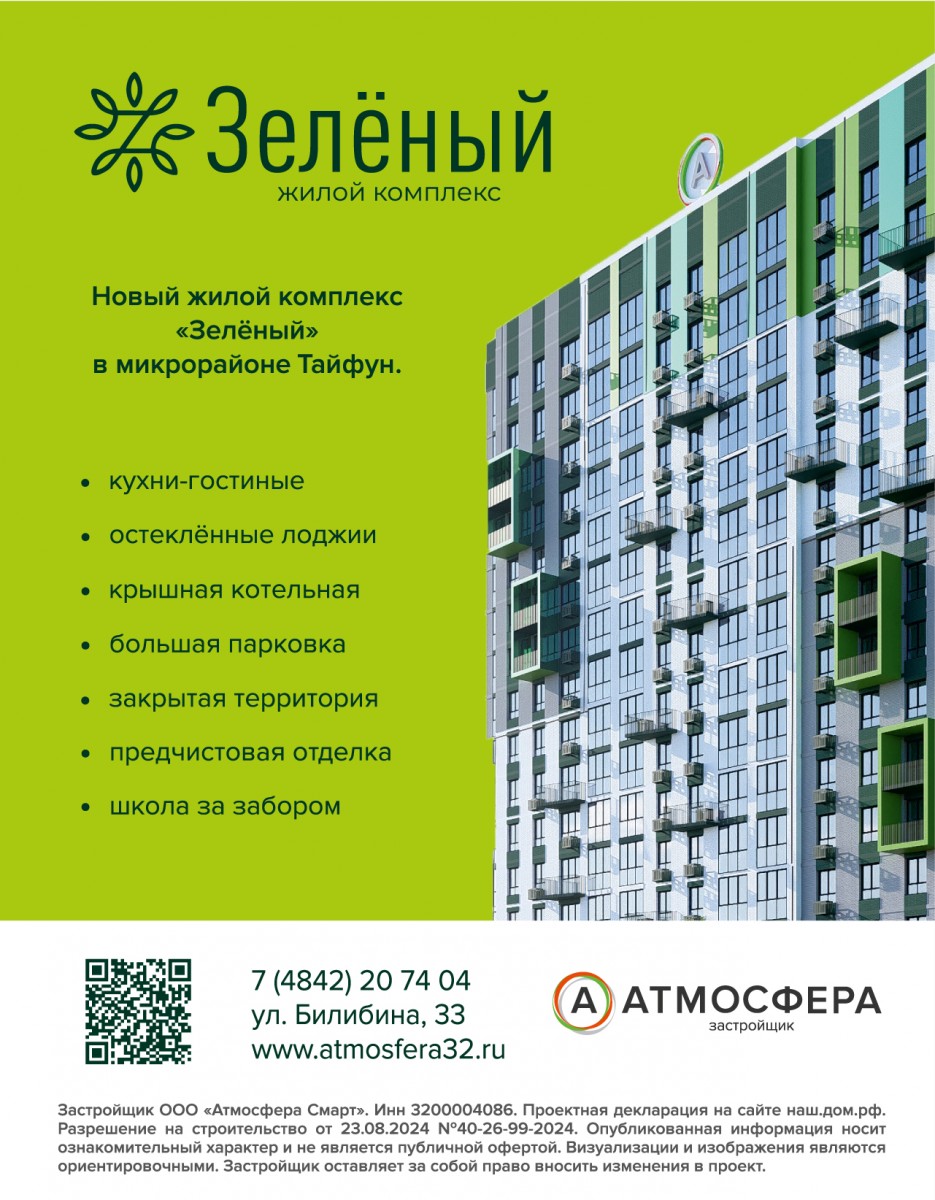 Зелёный
жилой комплекс

Новый жилой комплекс «Зелёный» в микрорайоне Тайфун.

• кухни-гостиные
• остеклённые лоджии
• крышная котельная
• большая парковка
• закрытая территория
• предчистовая отделка
• школа за забором

7 (4842) 20 74 04
ул. Билибина, 33
www.atmosfera32.ru

А АТМОСФЕРА
застройщик

Застройщик ООО «Атмосфера Смарт». Инн 3200004086. Проектная декларация на сайте наш.дом.рф. Разрешение на строительство от 23.08.2024 №40-26-99-2024. Опубликованная информация носит ознакомительный характер и не является публичной офертой. Визуализации и изображения являются ориентировочными. Застройщик оставляет за собой право вносить изменения в проект.